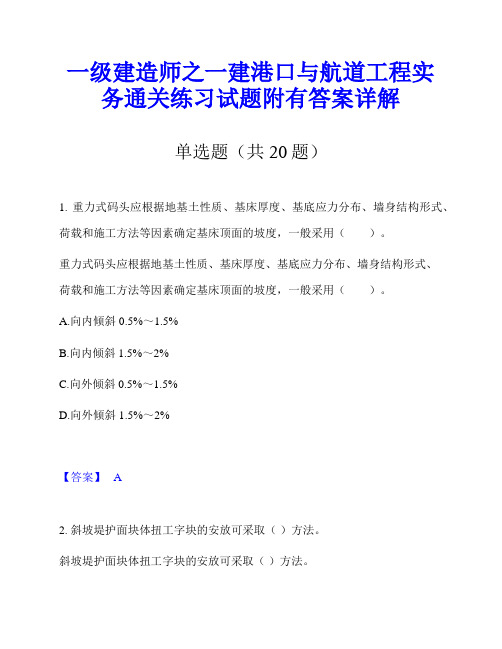 一级建造师之一建港口与航道工程实务通关练习试题附有答案详解

单选题（共 20 题）

1. 重力式码头应根据地基土性质、基床厚度、基底应力分布、墙身结构形式、荷载和施工方法等因素确定基床顶面的坡度，一般采用（　　）。

重力式码头应根据地基土性质、基床厚度、基底应力分布、墙身结构形式、荷载和施工方法等因素确定基床顶面的坡度，一般采用（　　）。

A.向内倾斜 0.5%～1.5%

B.向内倾斜 1.5%～2%

C.向外倾斜 0.5%～1.5%

D.向外倾斜 1.5%～2%

【答案】 A

2. 斜坡堤护面块体扭工字块的安放可采取（ ）方法。

斜坡堤护面块体扭工字块的安放可采取（ ）方法。